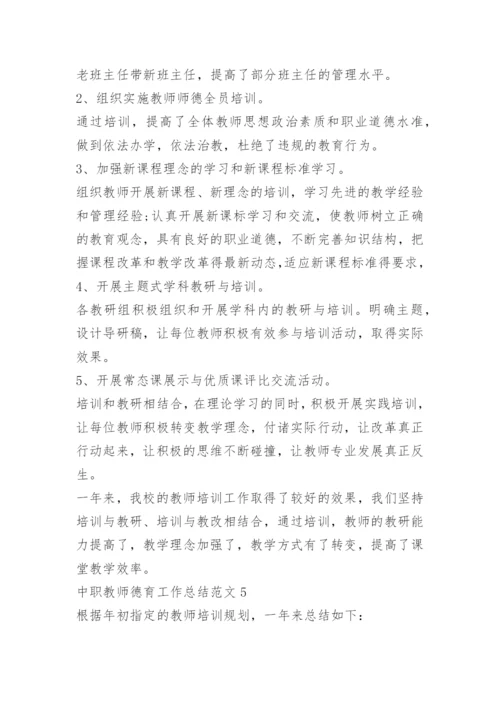 老班主任带新班主任，提高了部分班主任的管理水平。

2、组织实施教师师德全员培训。

通过培训，提高了全体教师思想政治素质和职业道德水准，做到依法办学，依法治教，杜绝了违规的教育行为。

3、加强新课程理念的学习和新课程标准学习。

组织教师开展新课程、新理念的培训，学习先进的教学经验和管理经验；认真开展新课标学习和交流，使教师树立正确的教育观念，具有良好的职业道德，不断完善知识结构，把握课程改革和教学改革得最新动态，适应新课程标准得要求，

4、开展主题式学科教研与培训。

各教研组积极组织和开展学科内的教研与培训。明确主题，设计导研稿，让每位教师积极有效参与培训活动，取得实际效果。

5、开展常态课展示与优质课评比交流活动。

培训和教研相结合，在理论学习的同时，积极开展实践培训，让每位教师积极转变教学理念，付诸实际行动，让改革真正行动起来，让积极的思维不断碰撞，让教师专业发展真正反生。

一年来，我校的教师培训工作取得了较好的效果，我们坚持培训与教研、培训与教改相结合，通过培训，教师的教研能力提高了，教学理念加强了，教学方式有了转变，提高了课堂教学效率。

中职教师德育工作总结范文 5

根据年初指定的教师培训规划，一年来总结如下：